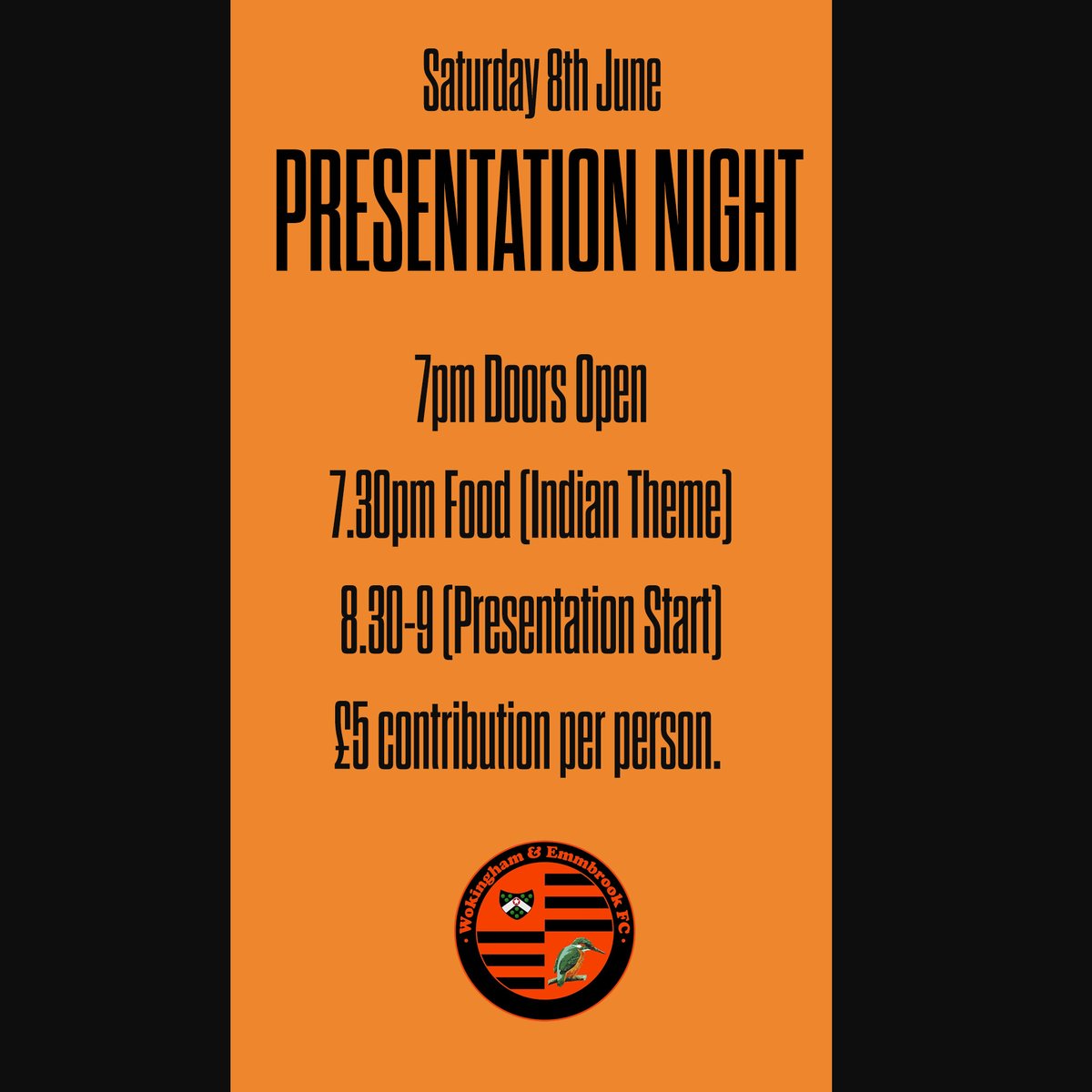 Saturday 8th June

PRESENTATION NIGHT

7pm Doors Open

7.30pm Food (Indian Theme)

8.30-9 (Presentation Start)

£5 contribution per person.

Wokingham & Emmbrook FC